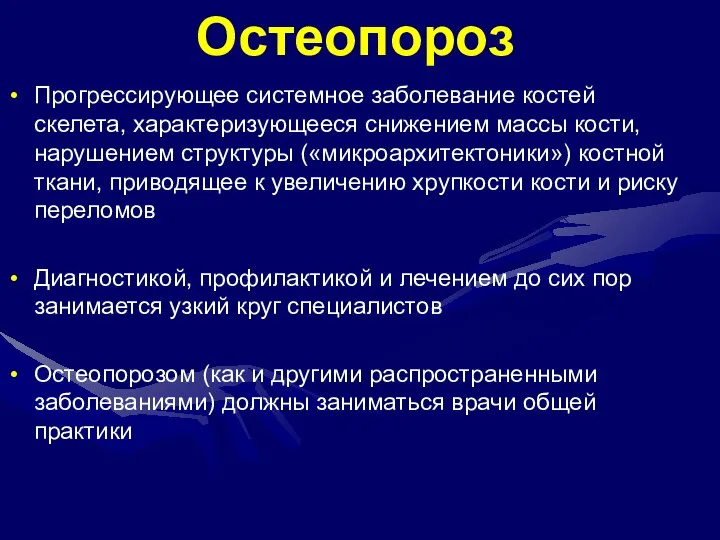 Остеопороз

• Прогрессирующее системное заболевание костей скелета, характеризующееся снижением массы кости, нарушением структуры («микроархитектоники») костной ткани, приводящее к увеличению хрупкости кости и риску переломов

• Диагностикой, профилактикой и лечением до сих пор занимается узкий круг специалистов

• Остеопорозом (как и другими распространенными заболеваниями) должны заниматься врачи общей практики